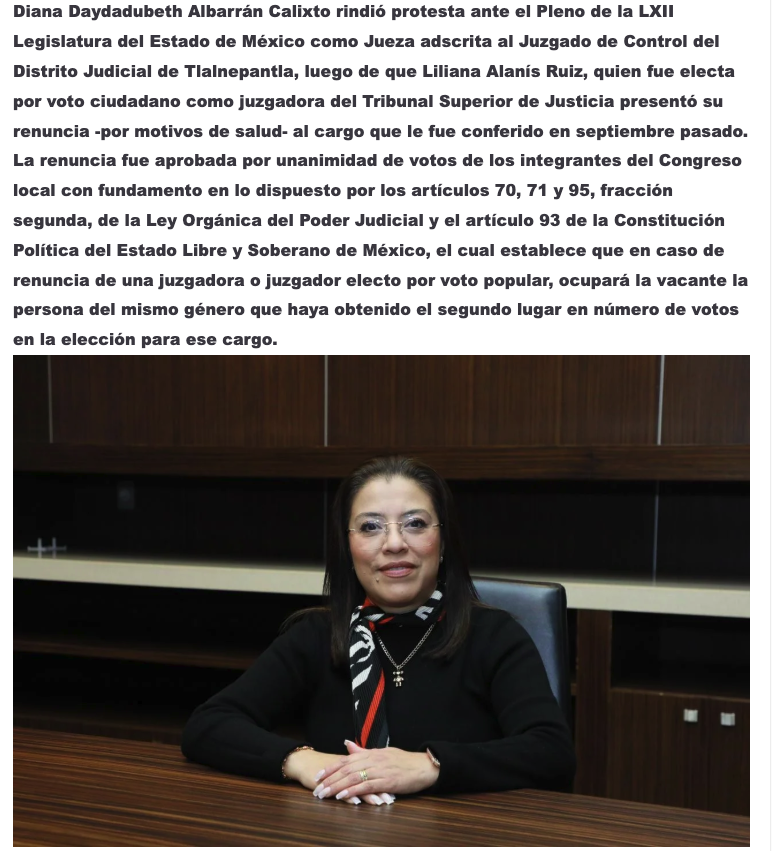 Diana Daydadubeth Albarrán Calixto rindió protesta ante el Pleno de la LXII Legislatura del Estado de México como Jueza adscrita al Juzgado de Control del Distrito Judicial de Tlalnepantla, luego de que Liliana Alanís Ruiz, quien fue electa por voto ciudadano como juzgadora del Tribunal Superior de Justicia presentó su renuncia -por motivos de salud- al cargo que le fue conferido en septiembre pasado. La renuncia fue aprobada por unanimidad de votos de los integrantes del Congreso local con fundamento en lo dispuesto por los artículos 70, 71 y 95, fracción segunda, de la Ley Orgánica del Poder Judicial y el artículo 93 de la Constitución Política del Estado Libre y Soberano de México, el cual establece que en caso de renuncia de una juzgadora o juzgador electo por voto popular, ocupará la vacante la persona del mismo género que haya obtenido el segundo lugar en número de votos en la elección para ese cargo.